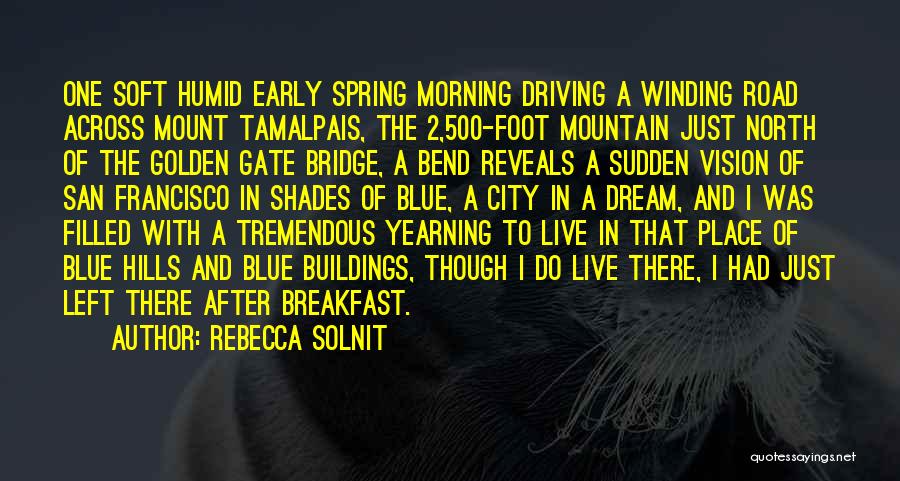 ONE SOFT HUMID EARLY SPRING MORNING DRIVING A WINDING ROAD ACROSS MOUNT TAMALPAIS, THE 2,500-FOOT MOUNTAIN JUST NORTH OF THE GOLDEN GATE BRIDGE, A BEND REVEALS A SUDDEN VISION OF SAN FRANCISCO IN SHADES OF BLUE, A CITY IN A DREAM, AND I WAS FILLED WITH A TREMENDOUS YEARNING TO LIVE IN THAT PLACE OF BLUE HILLS AND BLUE BUILDINGS, THOUGH I DO LIVE THERE, I HAD JUST LEFT THERE AFTER BREAKFAST.

AUTHOR: REBECCA SOLNIT

quotessayings.net